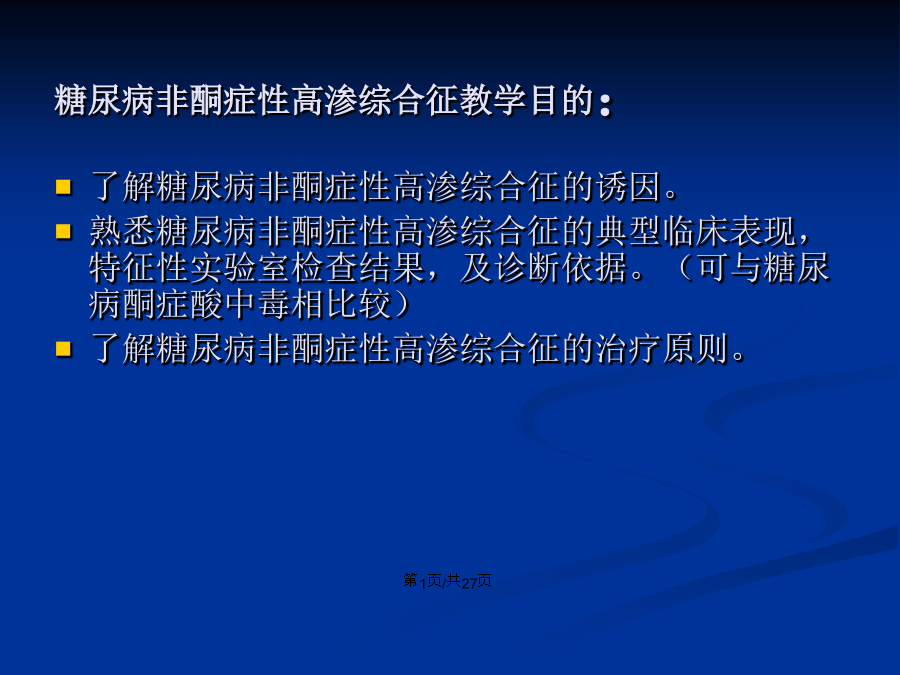 糖尿病非酮症性高渗综合征教学目的：

• 了解糖尿病非酮症性高渗综合征的诱因。
• 熟悉糖尿病非酮症性高渗综合征的典型临床表现，特征性实验室检查结果，及诊断依据。（可与糖尿病酮症酸中毒相比较）
• 了解糖尿病非酮症性高渗综合征的治疗原则。

第1页/共27页